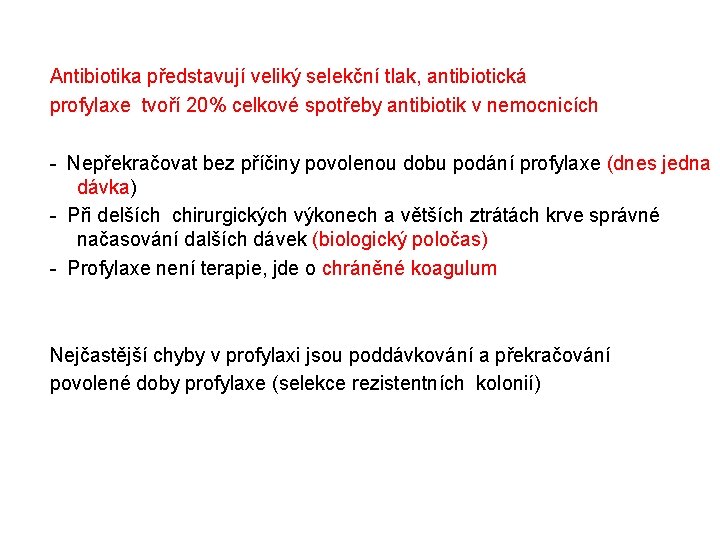 Antibiotika představují veliký selekční tlak, antibiotická profylaxe tvoří 20% celkové spotřeby antibiotik v nemocnicích

- Nepřekračovat bez příčiny povolenou dobu podání profylaxe (dnes jedna dávka)
- Při delších chirurgických výkonech a větších ztrátách krve správné načasování dalších dávek (biologický poločas)
- Profylaxe není terapie, jde o chráněné koagulum

Nejčastější chyby v profylaxi jsou poddávkování a překračování povolené doby profylaxe (selekce rezistentních kolonií)